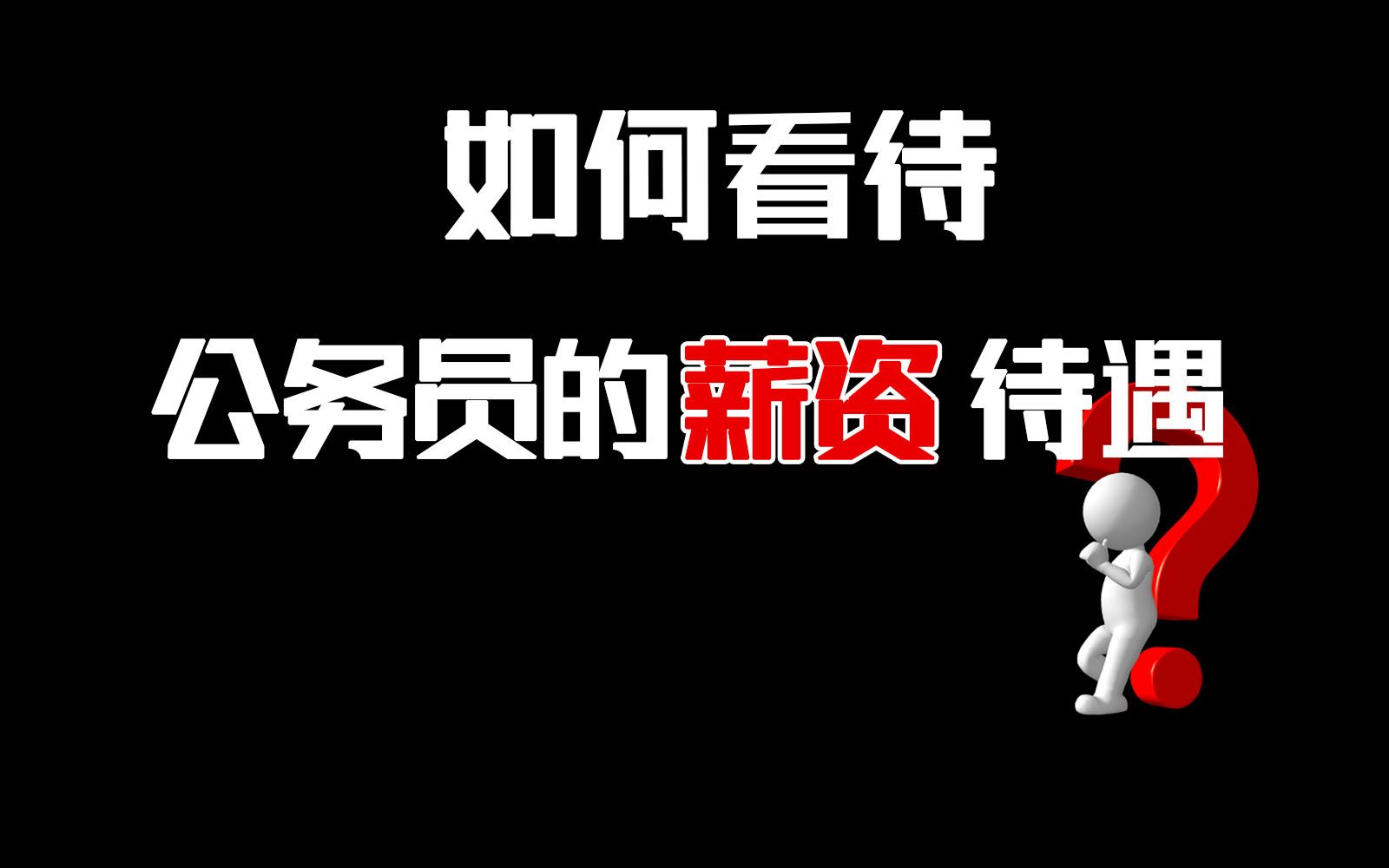 如何看待

公务员的薪资 待遇